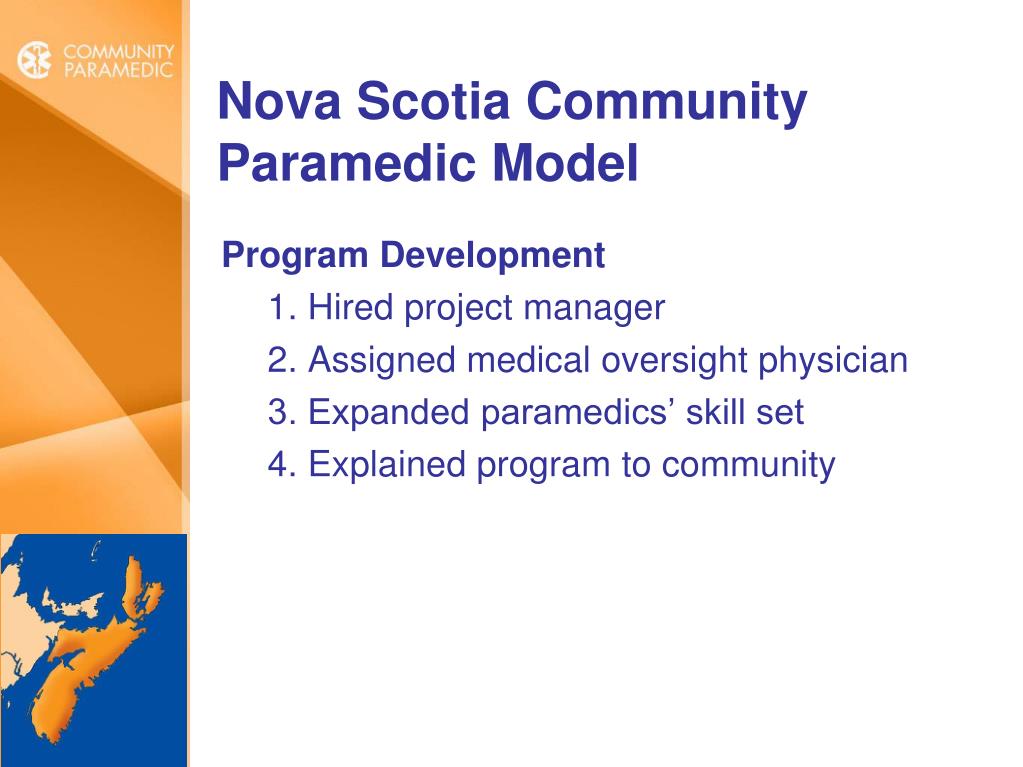 COMMUNITY PARAMEDIC

Nova Scotia Community Paramedic Model

Program Development

1. Hired project manager
2. Assigned medical oversight physician
3. Expanded paramedics’ skill set
4. Explained program to community